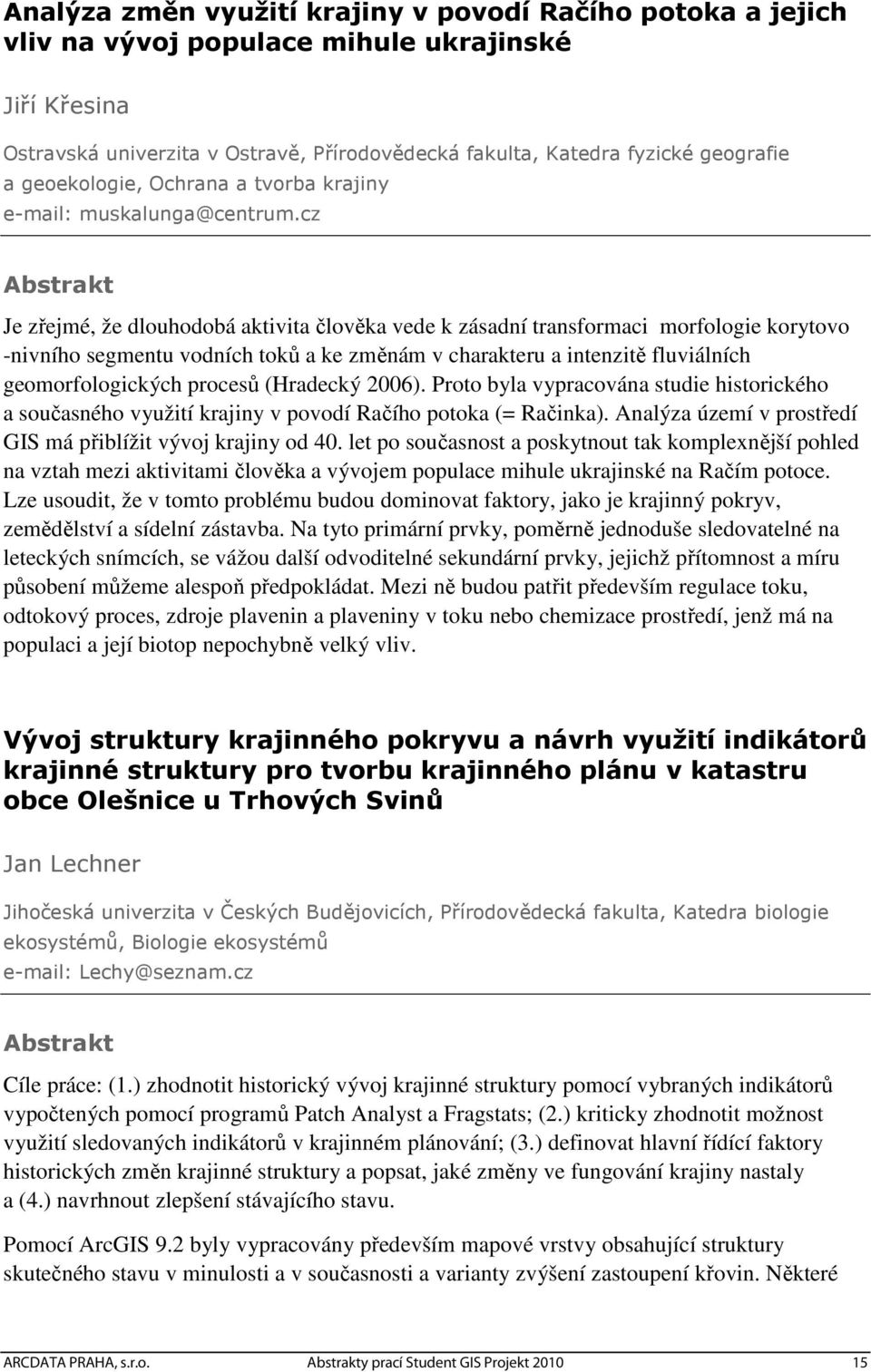 Analýza změn využití krajiny v povodí Račího potoka a jejich vliv na vývoj populace mihule ukrajinské

Jiří Křesina

Ostravská univerzita v Ostravě, Přírodovědecká fakulta, Katedra fyzické geografie a geoekologie, Ochrana a tvorba krajiny
e-mail: muskalunga@centrum.cz

Abstrakt

Je zřejmé, že dlouhodobá aktivita člověka vede k zásadní transformaci morfologie korytovo -nivního segmentu vodních toků a ke změnám v charakteru a intenzitě fluviálních geomorfologických procesů (Hradecký 2006). Proto byla vypracována studie historického a současného využití krajiny v povodí Račího potoka (= Račinka). Analýza území v prostředí GIS má přiblížit vývoj krajiny od 40. let po současnost a poskytnout tak komplexnější pohled na vztah mezi aktivitami člověka a vývojem populace mihule ukrajinské na Račím potoce. Lze usoudit, že v tomto problému budou dominovat faktory, jako je krajinný pokryv, zemědělství a sídelní zástavba. Na tyto primární prvky, poměrně jednoduše sledovatelné na leteckých snímcích, se vážou další odvoditelné sekundární prvky, jejichž přítomnost a míru působení můžeme alespoň předpokládat. Mezi ně budou patřit především regulace toku, odtokový proces, zdroje plavenin a plaveniny v toku nebo chemizace prostředí, jenž má na populaci a její biotop nepochybně velký vliv.

Vývoj struktury krajinného pokryvu a návrh využití indikátorů krajinné struktury pro tvorbu krajinného plánu v katastru obce Olešnice u Trhových Svinů

Jan Lechner

Jihočeská univerzita v Českých Budějovicích, Přírodovědecká fakulta, Katedra biologie ekosystémů, Biologie ekosystémů
e-mail: Lechy@seznam.cz

Abstrakt

Cíle práce: (1.) zhodnotit historický vývoj krajinné struktury pomocí vybraných indikátorů vypočtených pomocí programů Patch Analyst a Fragstats; (2.) kriticky zhodnotit možnost využití sledovaných indikátorů v krajinném plánování; (3.) definovat hlavní řídící faktory historických změn krajinné struktury a popsat, jaké změny ve fungování krajiny nastaly a (4.) navrhnout zlepšení stávajícího stavu.

Pomocí ArcGIS 9.2 byly vypracovány především mapové vrstvy obsahující struktury skutečného stavu v minulosti a v současnosti a varianty zvýšení zastoupení křovin. Některé

ARCDATA PRAHA, s.r.o. Abstrakty prací Student GIS Projekt 2010 15